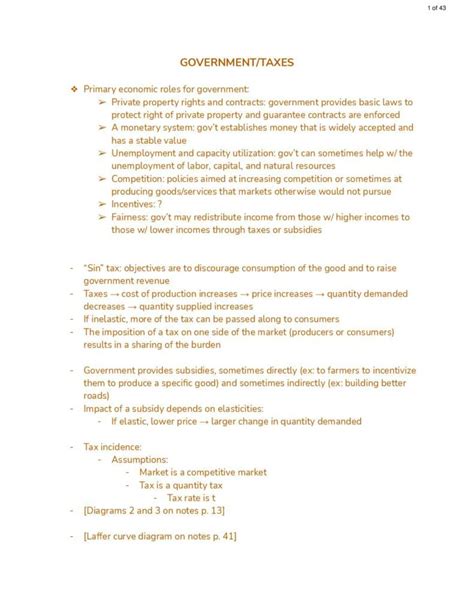 1 of 43

GOVERNMENT/TAXES

❖ Primary economic roles for government:
➢ Private property rights and contracts: government provides basic laws to protect right of private property and guarantee contracts are enforced
➢ A monetary system: gov't establishes money that is widely accepted and has a stable value
➢ Unemployment and capacity utilization: gov't can sometimes help w/ the unemployment of labor, capital, and natural resources
➢ Competition: policies aimed at increasing competition or sometimes at producing goods/services that markets otherwise would not pursue
➢ Incentives: ?
➢ Fairness: gov't may redistribute income from those w/ higher incomes to those w/ lower incomes through taxes or subsidies

- "Sin" tax: objectives are to discourage consumption of the good and to raise government revenue
- Taxes → cost of production increases → price increases → quantity demanded decreases → quantity supplied increases
- If inelastic, more of the tax can be passed along to consumers
- The imposition of a tax on one side of the market (producers or consumers) results in a sharing of the burden

- Government provides subsidies, sometimes directly (ex: to farmers to incentivize them to produce a specific good) and sometimes indirectly (ex: building better roads)
- Impact of a subsidy depends on elasticities:
- If elastic, lower price → larger change in quantity demanded

- Tax incidence:
- Assumptions:
- Market is a competitive market
- Tax is a quantity tax
- Tax rate is t
- [Diagrams 2 and 3 on notes p. 13]

- [Laffer curve diagram on notes p. 41]